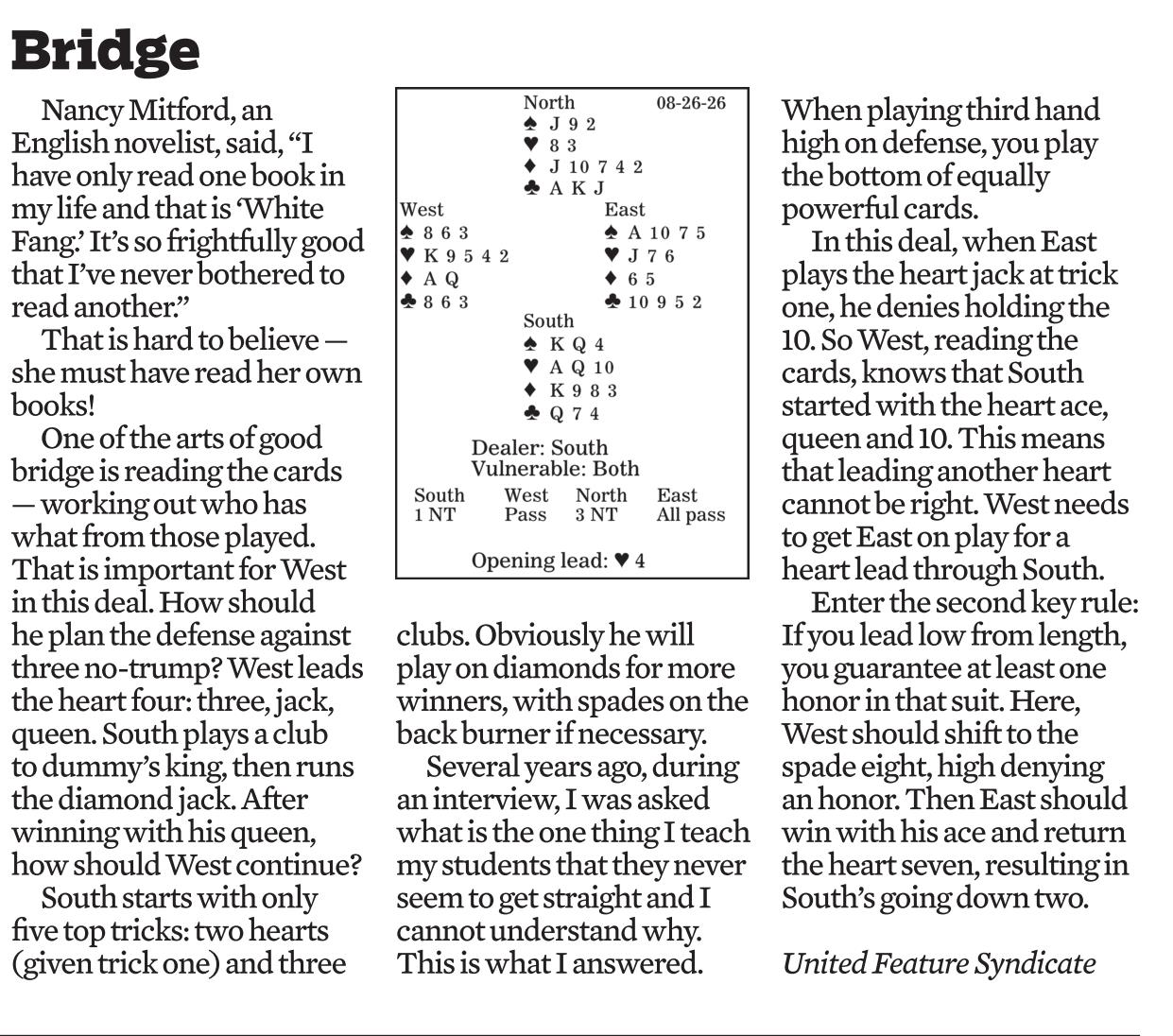 Bridge

Nancy Mitford, an English novelist, said, “I have only read one book in my life and that is ‘White Fang.’ It’s so frightfully good that I’ve never bothered to read another.”

That is hard to believe — she must have read her own books!

One of the arts of good bridge is reading the cards — working out who has what from those played. That is important for West in this deal. How should he plan the defense against three no-trump? West leads the heart four: three, jack, queen. South plays a club to dummy’s king, then runs the diamond jack. After winning with his queen, how should West continue?

South starts with only five top tricks: two hearts (given trick one) and three

North 08-26-26
♠ J 9 2
♥ 8 3
♦ J 10 7 4 2
♣ A K J

West
♠ 8 6 3
♥ K 9 5 4 2
♦ A Q
♣ 8 6 3

East
♠ A 10 7 5
♥ J 7 6
♦ 6 5
♣ 10 9 5 2

South
♠ K Q 4
♥ A Q 10
♦ K 9 8 3
♣ Q 7 4

Dealer: South
Vulnerable: Both

| South | West | North | East |
|---|---|---|---|
| 1 NT | Pass | 3 NT | All pass |

Opening lead: ♥ 4

clubs. Obviously he will play on diamonds for more winners, with spades on the back burner if necessary.

Several years ago, during an interview, I was asked what is the one thing I teach my students that they never seem to get straight and I cannot understand why. This is what I answered.

When playing third hand high on defense, you play the bottom of equally powerful cards.

In this deal, when East plays the heart jack at trick one, he denies holding the 10. So West, reading the cards, knows that South started with the heart ace, queen and 10. This means that leading another heart cannot be right. West needs to get East on play for a heart lead through South.

Enter the second key rule: If you lead low from length, you guarantee at least one honor in that suit. Here, West should shift to the spade eight, high denying an honor. Then East should win with his ace and return the heart seven, resulting in South’s going down two.

United Feature Syndicate